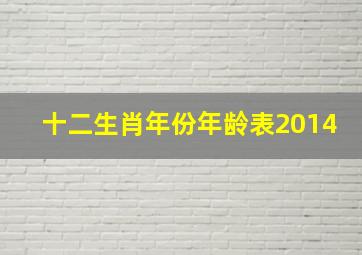 十二生肖年份年龄表2014